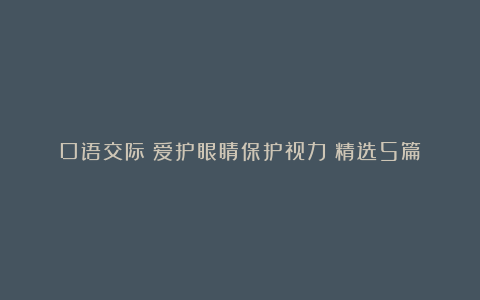 口语交际 爱护眼睛保护视力 精选5篇